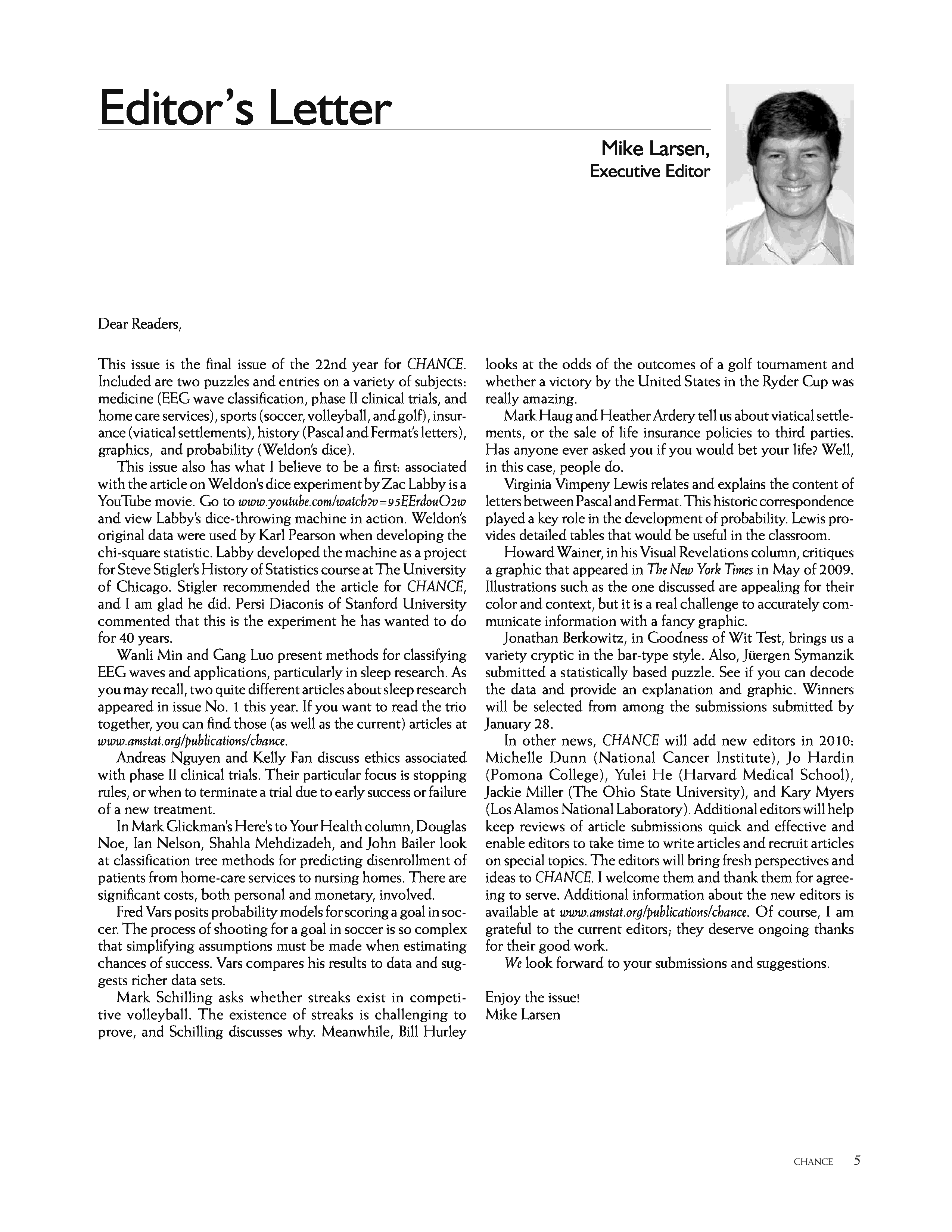 Editor's Letter

Mike Larsen,
Executive Editor

Dear Readers,

This issue is the final issue of the 22nd year for CHANCE. Included are two puzzles and entries on a variety of subjects: medicine (EEG wave classification, phase II clinical trials, and home care services), sports (soccer, volleyball, and golf), insurance (viatical settlements), history (Pascal and Fermat's letters), graphics, and probability (Weldon's dice).

This issue also has what I believe to be a first: associated with the article on Weldon's dice experiment by Zac Labby is a YouTube movie. Go to www.youtube.com/watch?v=95EErdouO2w and view Labby's dice-throwing machine in action. Weldon's original data were used by Karl Pearson when developing the chi-square statistic. Labby developed the machine as a project for Steve Stigler's History of Statistics course at The University of Chicago. Stigler recommended the article for CHANCE, and I am glad he did. Persi Diaconis of Stanford University commented that this is the experiment he has wanted to do for 40 years.

Wanli Min and Gang Luo present methods for classifying EEG waves and applications, particularly in sleep research. As you may recall, two quite different articles about sleep research appeared in issue No. 1 this year. If you want to read the trio together, you can find those (as well as the current) articles at www.amstat.org/publications/chance.

Andreas Nguyen and Kelly Fan discuss ethics associated with phase II clinical trials. Their particular focus is stopping rules, or when to terminate a trial due to early success or failure of a new treatment.

In Mark Glickman's Here's to Your Health column, Douglas Noe, Ian Nelson, Shahla Mehdizadeh, and John Bailer look at classification tree methods for predicting disenrollment of patients from home-care services to nursing homes. There are significant costs, both personal and monetary, involved.

Fred Vars posits probability models for scoring a goal in soccer. The process of shooting for a goal in soccer is so complex that simplifying assumptions must be made when estimating chances of success. Vars compares his results to data and suggests richer data sets.

Mark Schilling asks whether streaks exist in competitive volleyball. The existence of streaks is challenging to prove, and Schilling discusses why. Meanwhile, Bill Hurley looks at the odds of the outcomes of a golf tournament and whether a victory by the United States in the Ryder Cup was really amazing.

Mark Haug and Heather Ardery tell us about viatical settlements, or the sale of life insurance policies to third parties. Has anyone ever asked you if you would bet your life? Well, in this case, people do.

Virginia Vimpeny Lewis relates and explains the content of letters between Pascal and Fermat. This historic correspondence played a key role in the development of probability. Lewis provides detailed tables that would be useful in the classroom.

Howard Wainer, in his Visual Revelations column, critiques a graphic that appeared in The New York Times in May of 2009. Illustrations such as the one discussed are appealing for their color and context, but it is a real challenge to accurately communicate information with a fancy graphic.

Jonathan Berkowitz, in Goodness of Wit Test, brings us a variety cryptic in the bar-type style. Also, Jüergen Symanzik submitted a statistically based puzzle. See if you can decode the data and provide an explanation and graphic. Winners will be selected from among the submissions submitted by January 28.

In other news, CHANCE will add new editors in 2010: Michelle Dunn (National Cancer Institute), Jo Hardin (Pomona College), Yulei He (Harvard Medical School), Jackie Miller (The Ohio State University), and Kary Myers (Los Alamos National Laboratory). Additional editors will help keep reviews of article submissions quick and effective and enable editors to take time to write articles and recruit articles on special topics. The editors will bring fresh perspectives and ideas to CHANCE. I welcome them and thank them for agreeing to serve. Additional information about the new editors is available at www.amstat.org/publications/chance. Of course, I am grateful to the current editors; they deserve ongoing thanks for their good work.

We look forward to your submissions and suggestions.

Enjoy the issue!
Mike Larsen

CHANCE 5